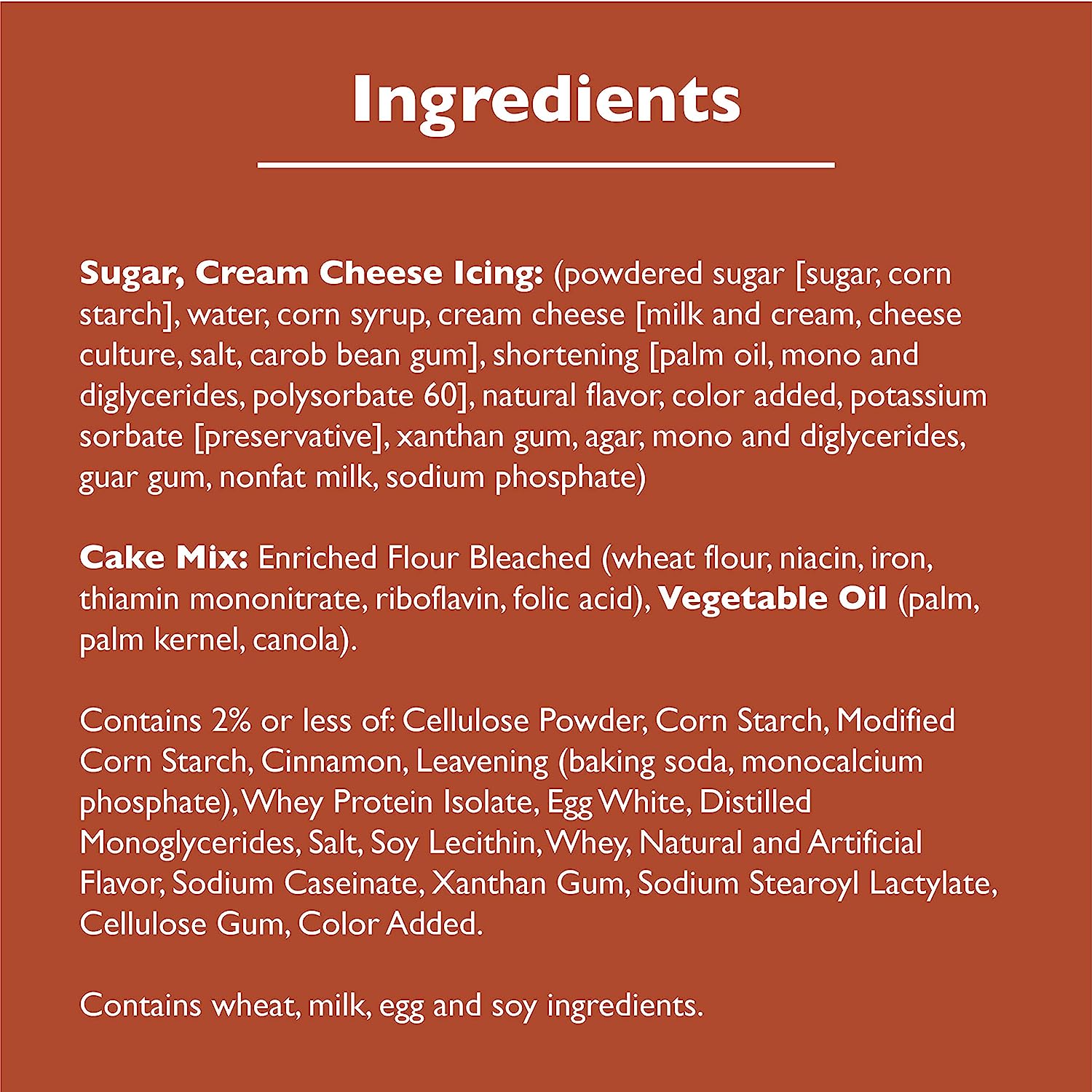 Ingredients

Sugar, Cream Cheese Icing: (powdered sugar [sugar, corn starch], water, corn syrup, cream cheese [milk and cream, cheese culture, salt, carob bean gum], shortening [palm oil, mono and diglycerides, polysorbate 60], natural flavor, color added, potassium sorbate [preservative], xanthan gum, agar, mono and diglycerides, guar gum, nonfat milk, sodium phosphate)

Cake Mix: Enriched Flour Bleached (wheat flour, niacin, iron, thiamin mononitrate, riboflavin, folic acid), Vegetable Oil (palm, palm kernel, canola).

Contains 2% or less of: Cellulose Powder, Corn Starch, Modified Corn Starch, Cinnamon, Leavening (baking soda, monocalcium phosphate), Whey Protein Isolate, Egg White, Distilled Monoglycerides, Salt, Soy Lecithin, Whey, Natural and Artificial Flavor, Sodium Caseinate, Xanthan Gum, Sodium Stearoyl Lactylate, Cellulose Gum, Color Added.

Contains wheat, milk, egg and soy ingredients.